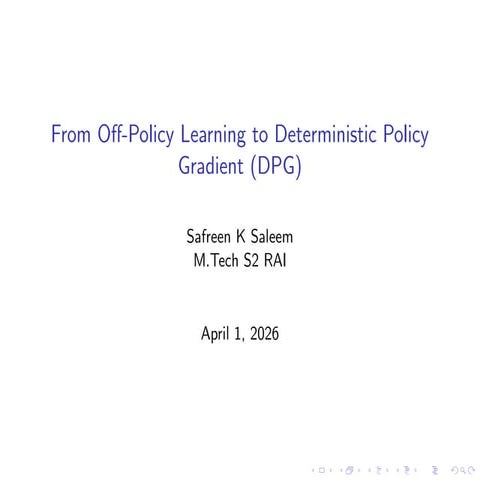 From Off-Policy Learning to Deterministic Policy Gradient (DPG)

Safreen K Saleem
M.Tech S2 RAI

April 1, 2026